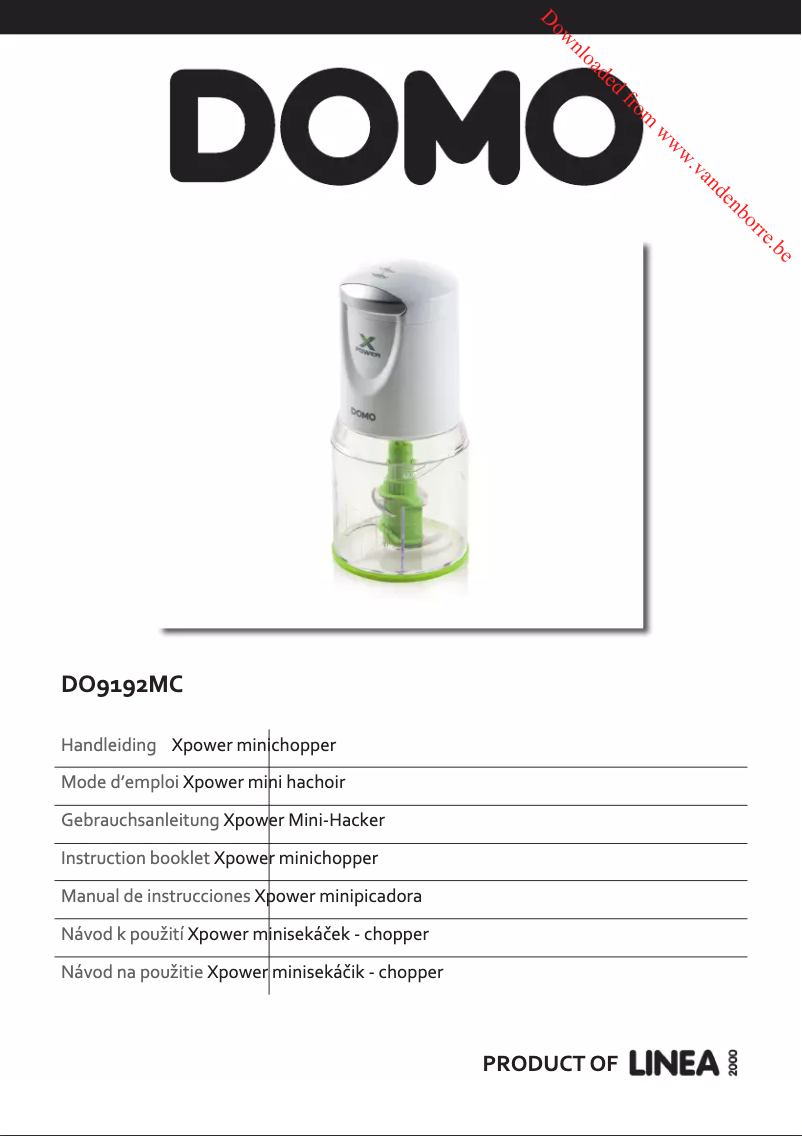 Downloaded from www.vandenborre.be

DOMO

X POWER

DOMO

DO9192MC

Handleiding Xpower minichopper

Mode d'emploi Xpower mini hachoir

Gebrauchsanleitung Xpower Mini-Hacker

Instruction booklet Xpower minichopper

Manual de instrucciones Xpower minipicadora

Návod k použití Xpower minisekáček - chopper

Návod na použitie Xpower minisekáčik - chopper

PRODUCT OF LINEA 2000